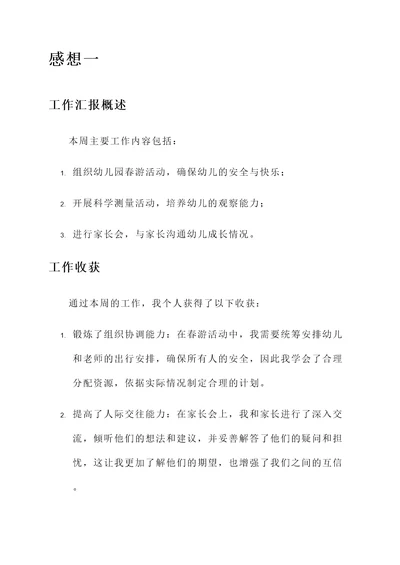 感想一

工作汇报概述

本周主要工作内容包括：

1. 组织幼儿园春游活动，确保幼儿的安全与快乐；

2. 开展科学测量活动，培养幼儿的观察能力；

3. 进行家长会，与家长沟通幼儿成长情况。

工作收获

通过本周的工作，我个人获得了以下收获：

1. 锻炼了组织协调能力：在春游活动中，我需要统筹安排幼儿和老师的出行安排，确保所有人的安全，因此我学会了合理分配资源，依据实际情况制定合理的计划。

2. 提高了人际交往能力：在家长会上，我和家长进行了深入交流，倾听他们的想法和建议，并妥善解答了他们的疑问和担忧，这让我更加了解他们的期望，也增强了我们之间的互信。